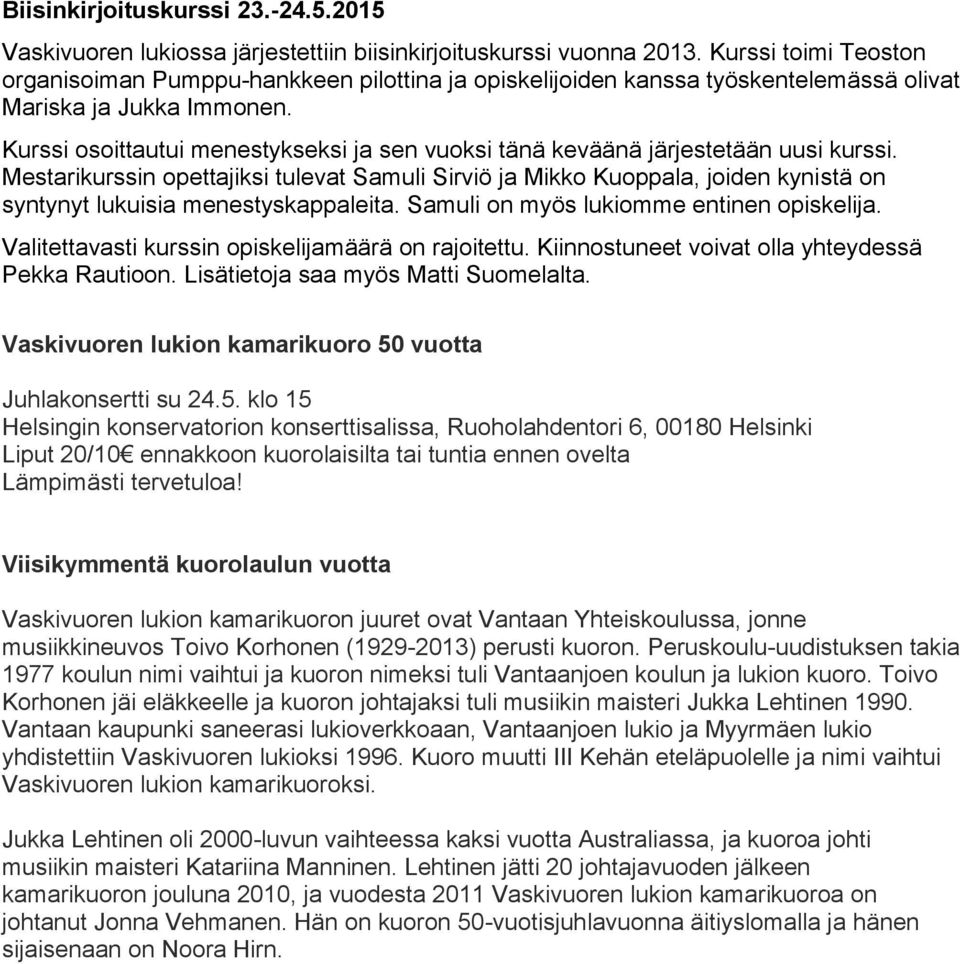 Biisinkirjoituskurssi 23.-24.5.2015

Vaskivuoren lukiossa järjestettiin biisinkirjoituskurssi vuonna 2013. Kurssi toimi Teoston organisoiman Pumppu-hankkeen pilottina ja opiskelijoiden kanssa työskentelemässä olivat Mariska ja Jukka Immonen.

Kurssi osoittautui menestykseksi ja sen vuoksi tänä keväänä järjestetään uusi kurssi. Mestarikurssin opettajiksi tulevat Samuli Sirviö ja Mikko Kuoppala, joiden kynistä on syntynyt lukuisia menestyskappaleita. Samuli on myös lukiomme entinen opiskelija.

Valitettavasti kurssin opiskelijamäärä on rajoitettu. Kiinnostuneet voivat olla yhteydessä Pekka Rautioon. Lisätietoja saa myös Matti Suomelalta.

Vaskivuoren lukion kamarikuoro 50 vuotta

Juhlakonsertti su 24.5. klo 15
Helsingin konservatorion konserttisalissa, Ruoholahdentori 6, 00180 Helsinki
Liput 20/10€ ennakkoon kuorolaisilta tai tuntia ennen ovelta
Lämpimästi tervetuloa!

Viisikymmentä kuorolaulun vuotta

Vaskivuoren lukion kamarikuoron juuret ovat Vantaan Yhteiskoulussa, jonne musiikkineuvos Toivo Korhonen (1929-2013) perusti kuoron. Peruskoulu-uudistuksen takia 1977 koulun nimi vaihtui ja kuoron nimeksi tuli Vantaanjoen koulun ja lukion kuoro. Toivo Korhonen jäi eläkkeelle ja kuoron johtajaksi tuli musiikin maisteri Jukka Lehtinen 1990. Vantaan kaupunki saneerasi lukioverkkoaan, Vantaanjoen lukio ja Myyrmäen lukio yhdistettiin Vaskivuoren lukioksi 1996. Kuoro muutti III Kehän eteläpuolelle ja nimi vaihtui Vaskivuoren lukion kamarikuoroksi.

Jukka Lehtinen oli 2000-luvun vaihteessa kaksi vuotta Australiassa, ja kuoroa johti musiikin maisteri Katariina Manninen. Lehtinen jätti 20 johtajavuoden jälkeen kamarikuoron jouluna 2010, ja vuodesta 2011 Vaskivuoren lukion kamarikuoroa on johtanut Jonna Vehmanen. Hän on kuoron 50-vuotisjuhlavuonna äitiyslomalla ja hänen sijaisenaan on Noora Hirn.